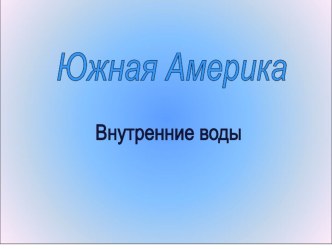 Южная Америка

Внутренние воды